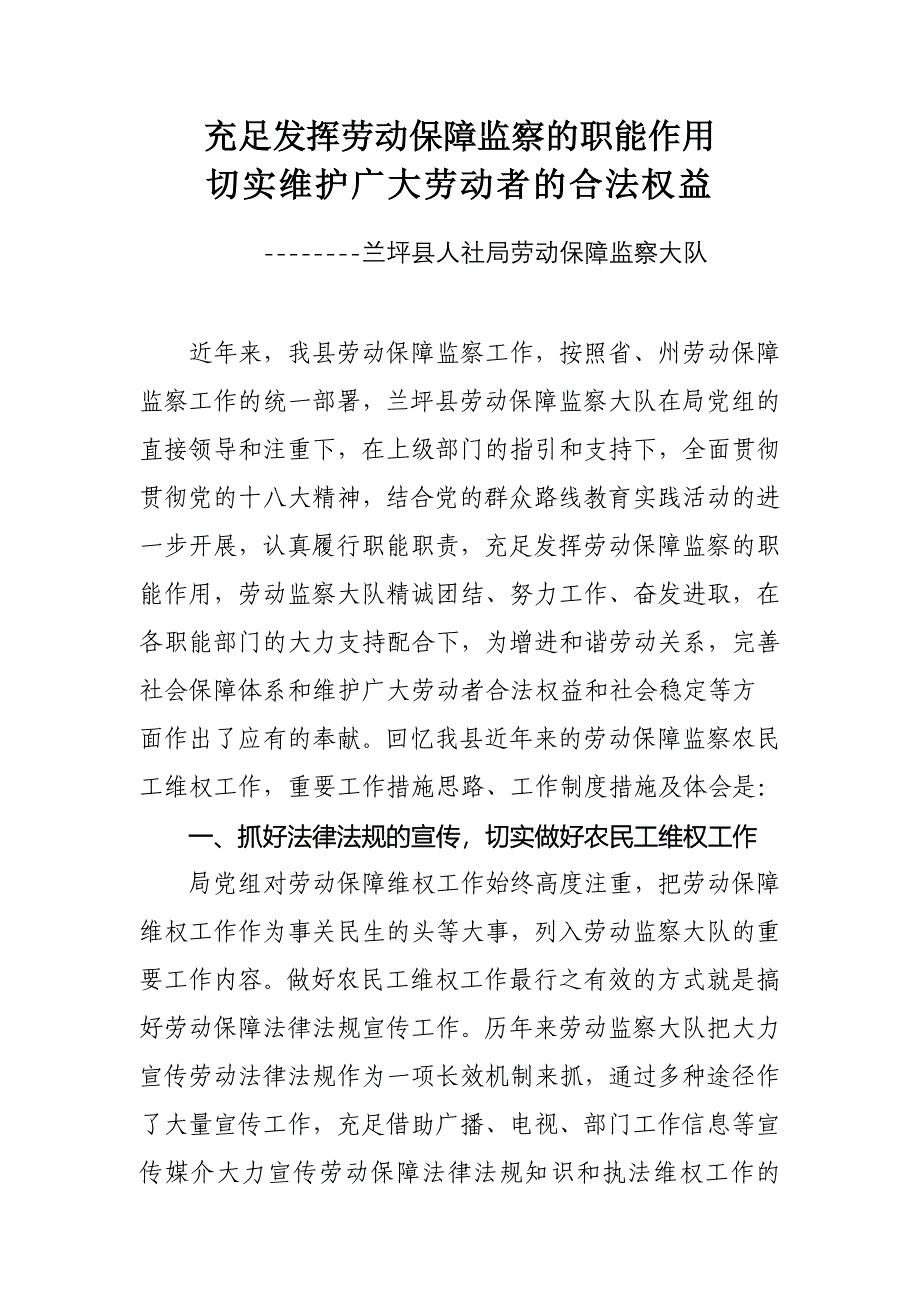 充足发挥劳动保障监察的职能作用
切实维护广大劳动者的合法权益

--------兰坪县人社局劳动保障监察大队

近年来，我县劳动保障监察工作，按照省、州劳动保障监察工作的统一部署，兰坪县劳动保障监察大队在局党组的直接领导和注重下，在上级部门的指引和支持下，全面贯彻贯彻党的十八大精神，结合党的群众路线教育实践活动的进一步开展，认真履行职能职责，充足发挥劳动保障监察的职能作用，劳动监察大队精诚团结、努力工作、奋发进取，在各职能部门的大力支持配合下，为增进和谐劳动关系，完善社会保障体系和维护广大劳动者合法权益和社会稳定等方面作出了应有的奉献。回忆我县近年来的劳动保障监察农民工维权工作，重要工作措施思路、工作制度措施及体会是：

一、抓好法律法规的宣传，切实做好农民工维权工作

局党组对劳动保障维权工作始终高度注重，把劳动保障维权工作作为事关民生的头等大事，列入劳动监察大队的重要工作内容。做好农民工维权工作最行之有效的方式就是搞好劳动保障法律法规宣传工作。历年来劳动监察大队把大力宣传劳动法律法规作为一项长效机制来抓，通过多种途径作了大量宣传工作，充足借助广播、电视、部门工作信息等宣传媒介大力宣传劳动保障法律法规知识和执法维权工作的